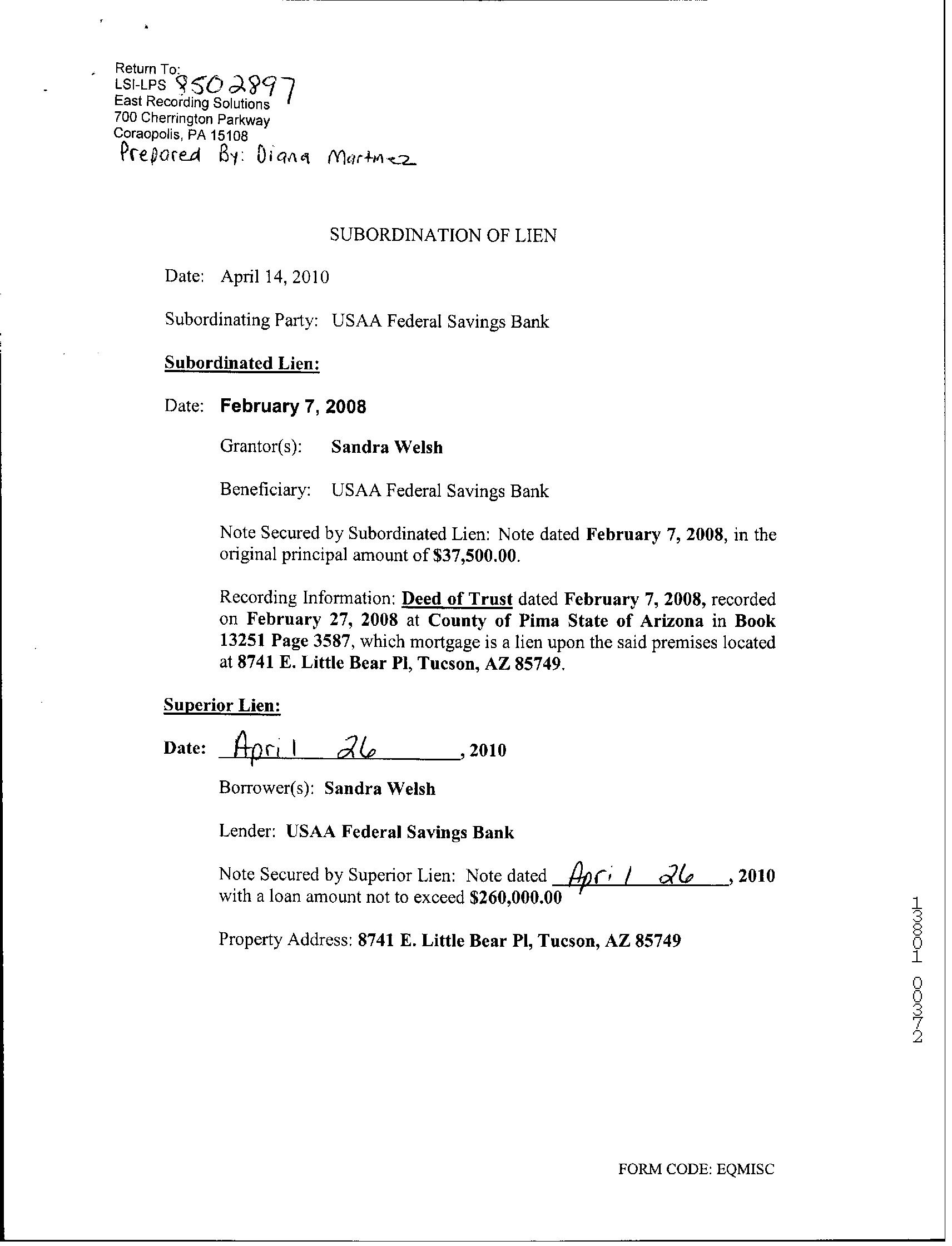 Return To:
LSI-LPS 8502897
East Recording Solutions
700 Cherrington Parkway
Coraopolis, PA 15108
Prepared By: Diana Martinez

SUBORDINATION OF LIEN

Date: April 14, 2010

Subordinating Party: USAA Federal Savings Bank

Subordinated Lien:

Date: February 7, 2008

Grantor(s): Sandra Welsh

Beneficiary: USAA Federal Savings Bank

Note Secured by Subordinated Lien: Note dated February 7, 2008, in the original principal amount of $37,500.00.

Recording Information: Deed of Trust dated February 7, 2008, recorded on February 27, 2008 at County of Pima State of Arizona in Book 13251 Page 3587, which mortgage is a lien upon the said premises located at 8741 E. Little Bear Pl, Tucson, AZ 85749.

Superior Lien:

Date: April 26, 2010

Borrower(s): Sandra Welsh

Lender: USAA Federal Savings Bank

Note Secured by Superior Lien: Note dated April 26, 2010 with a loan amount not to exceed $260,000.00

Property Address: 8741 E. Little Bear Pl, Tucson, AZ 85749

13801 00372

FORM CODE: EQMISC